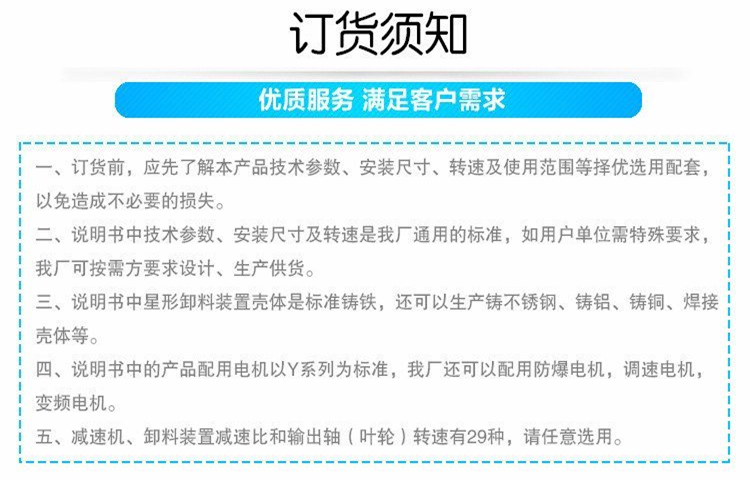 订货须知

优质服务 满足客户需求

一、订货前，应先了解本产品技术参数、安装尺寸、转速及使用范围等择优选用配套，以免造成不必要的损失。

二、说明书中技术参数、安装尺寸及转速是我厂通用的标准，如用户单位需特殊要求，我厂可按需方要求设计、生产供货。

三、说明书中星形卸料装置壳体是标准铸铁，还可以生产铸不锈钢、铸铝、铸铜、焊接壳体等。

四、说明书中的产品配用电机以Y系列为标准，我厂还可以配用防爆电机，调速电机，变频电机。

五、减速机、卸料装置减速比和输出轴（叶轮）转速有29种，请任意选用。